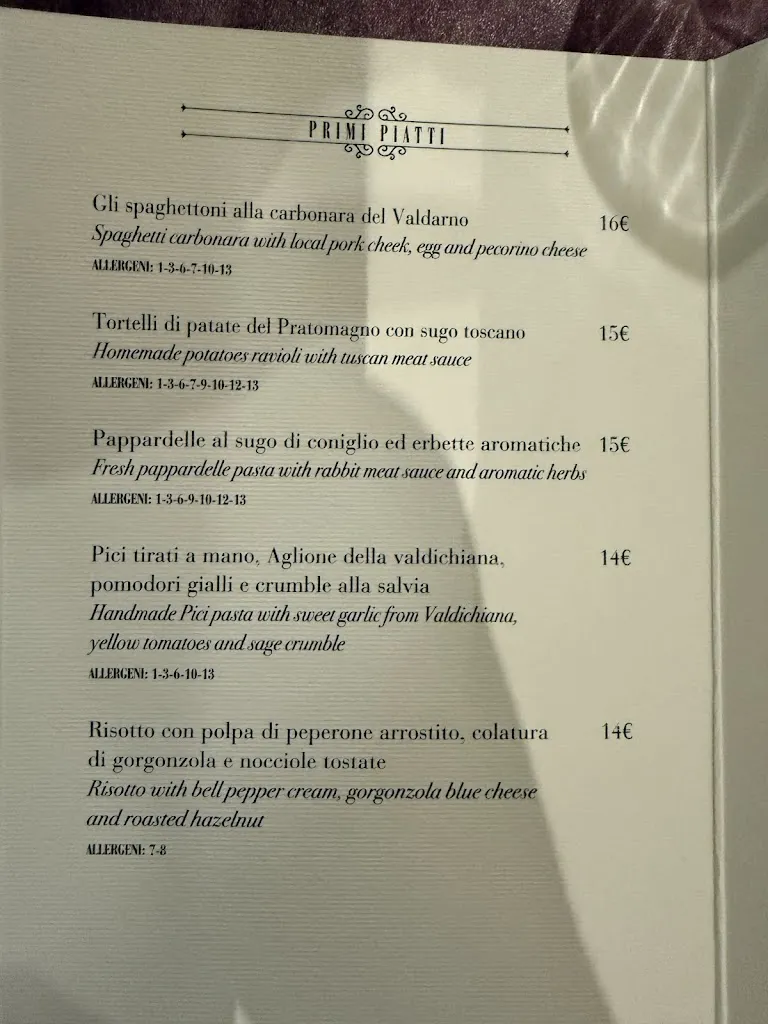 PRIMI PIATTI

Gli spaghettoni alla carbonara del Valdarno 16€
Spaghetti carbonara with local pork cheek, egg and pecorino cheese
ALLERGENI: 1-3-6-7-10-13

Tortelli di patate del Pratomagno con sugo toscano 15€
Homemade potatoes ravioli with tuscan meat sauce
ALLERGENI: 1-3-6-7-9-10-12-13

Pappardelle al sugo di coniglio ed erbette aromatiche 15€
Fresh pappardelle pasta with rabbit meat sauce and aromatic herbs
ALLERGENI: 1-3-6-9-10-12-13

Pici tirati a mano, Aglione della valdichiana, pomodori gialli e crumble alla salvia 14€
Handmade Pici pasta with sweet garlic from Valdichiana, yellow tomatoes and sage crumble
ALLERGENI: 1-3-6-10-13

Risotto con polpa di peperone arrostito, colatura di gorgonzola e nocciole tostate 14€
Risotto with bell pepper cream, gorgonzola blue cheese and roasted hazelnut
ALLERGENI: 7-8